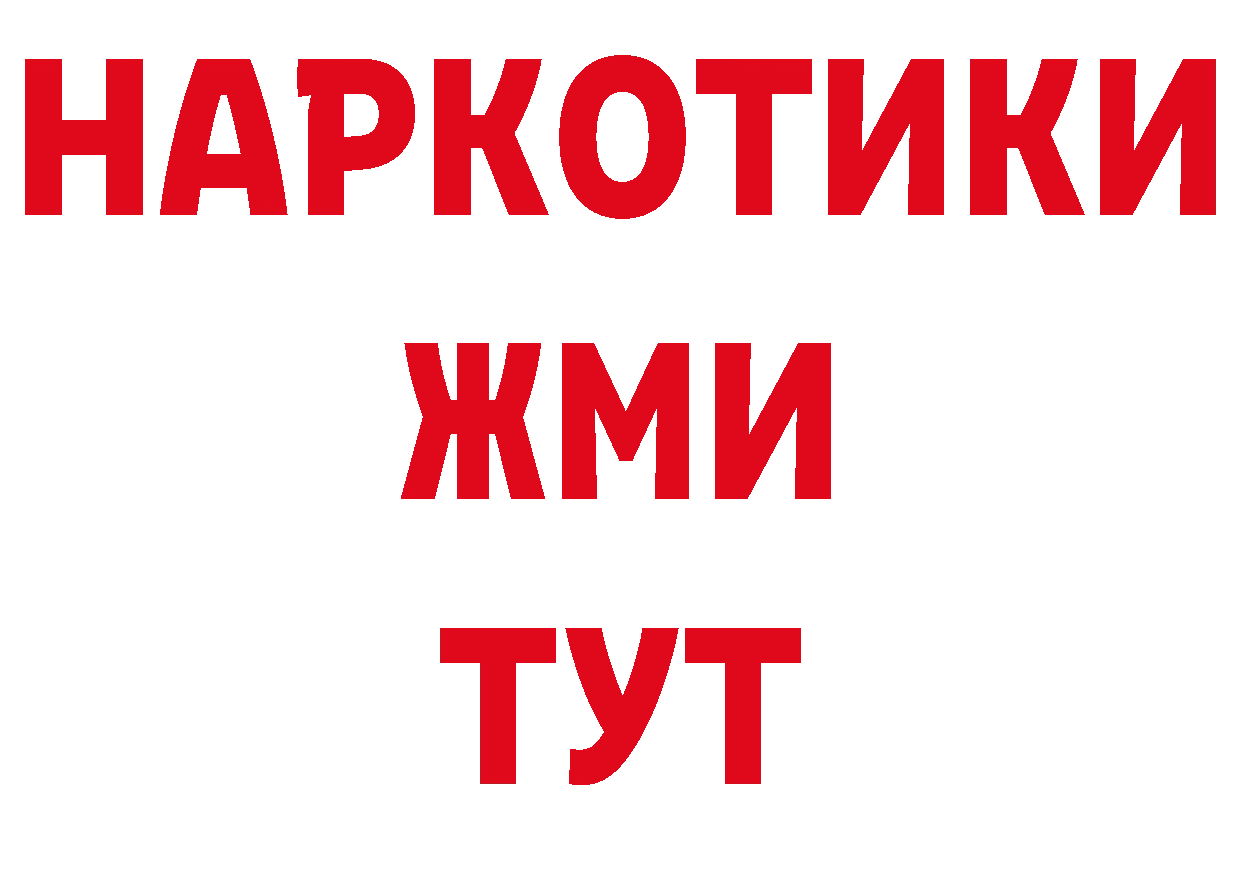 НАРКОТИКИ
ЖМИ
ТУТ